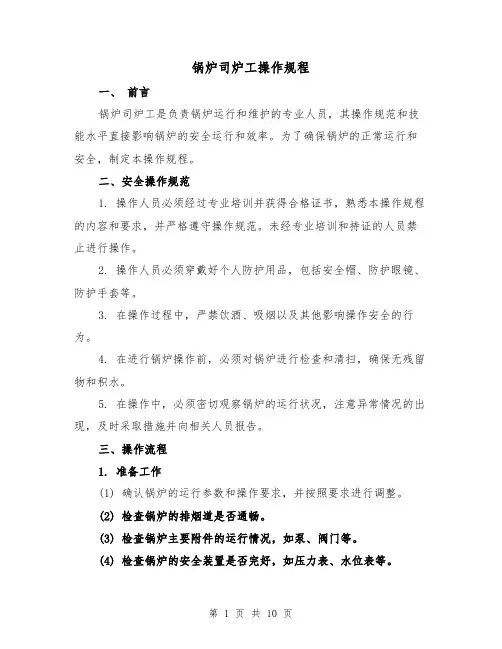 锅炉司炉工操作规程

一、 前言

锅炉司炉工是负责锅炉运行和维护的专业人员，其操作规范和技能水平直接影响锅炉的安全运行和效率。为了确保锅炉的正常运行和安全，制定本操作规程。

二、安全操作规范

1. 操作人员必须经过专业培训并获得合格证书，熟悉本操作规程的内容和要求，并严格遵守操作规范。未经专业培训和持证的人员禁止进行操作。

2. 操作人员必须穿戴好个人防护用品，包括安全帽、防护眼镜、防护手套等。

3. 在操作过程中，严禁饮酒、吸烟以及其他影响操作安全的行为。

4. 在进行锅炉操作前，必须对锅炉进行检查和清扫，确保无残留物和积水。

5. 在操作中，必须密切观察锅炉的运行状况，注意异常情况的出现，及时采取措施并向相关人员报告。

三、操作流程

1. 准备工作

(1) 确认锅炉的运行参数和操作要求，并按照要求进行调整。

(2) 检查锅炉的排烟道是否通畅。

(3) 检查锅炉主要附件的运行情况，如泵、阀门等。

(4) 检查锅炉的安全装置是否完好，如压力表、水位表等。

第 1 页 共 10 页